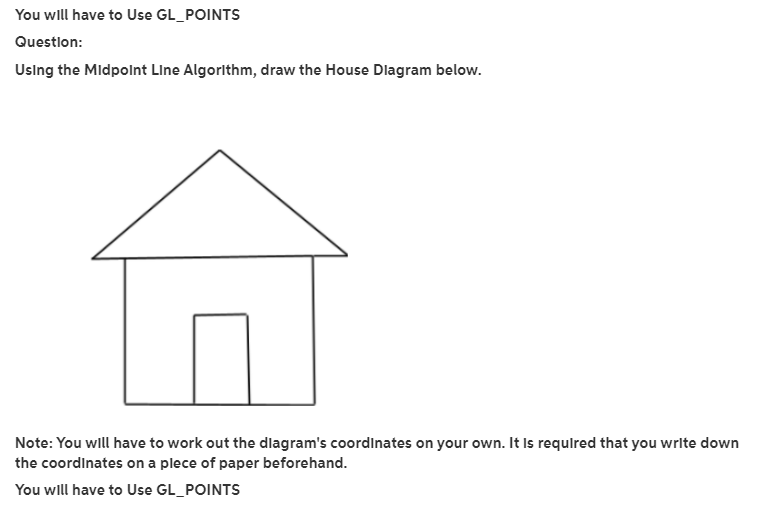 You will have to Use GL_POINTS

Question:

Using the Midpoint Line Algorithm, draw the House Diagram below.

Note: You will have to work out the diagram's coordinates on your own. It is required that you write down the coordinates on a piece of paper beforehand.

You will have to Use GL_POINTS